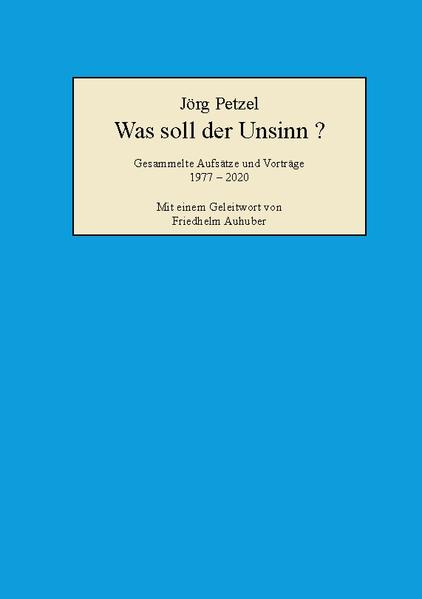 Jörg Petzel

Was soll der Unsinn ?

Gesammelte Aufsätze und Vorträge
1977 – 2020

Mit einem Geleitwort von
Friedhelm Auhuber